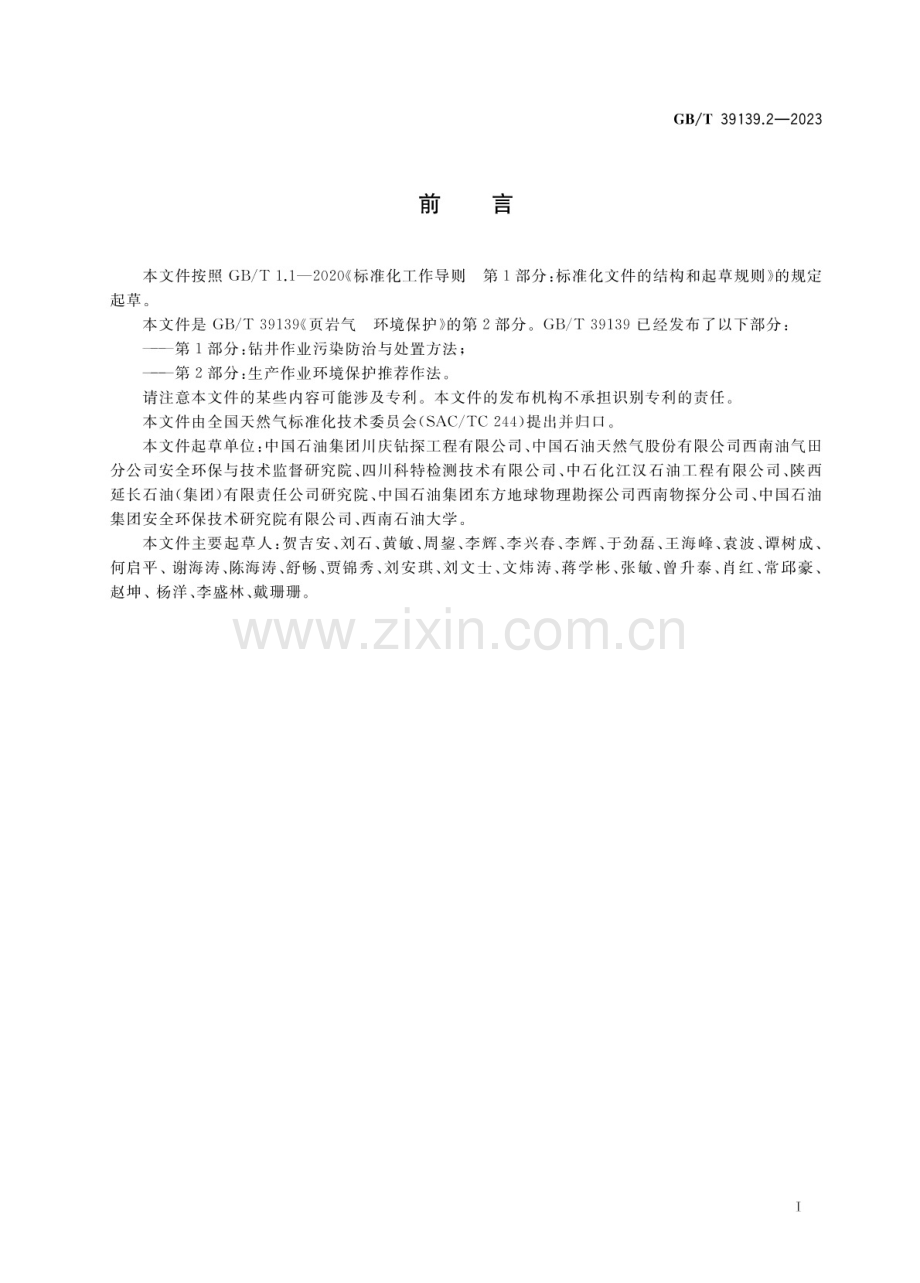 GB/T 39139.2—2023

前言

本文件按照GB/T 1.1—2020《标准化工作导则 第1部分：标准化文件的结构和起草规则》的规定起草。

本文件是GB/T 39139《页岩气 环境保护》的第2部分。GB/T 39139已经发布了以下部分：

——第1部分：钻井作业污染防治与处置方法；

——第2部分：生产作业环境保护推荐作法。

请注意本文件的某些内容可能涉及专利。本文件的发布机构不承担识别专利的责任。

本文件由全国天然气标准化技术委员会(SAC/TC 244)提出并归口。

本文件起草单位：中国石油集团川庆钻探工程有限公司、中国石油天然气股份有限公司西南油气田分公司安全环保与技术监督研究院、四川科特检测技术有限公司、中石化江汉石油工程有限公司、陕西延长石油(集团)有限责任公司研究院、中国石油集团东方地球物理勘探公司西南物探分公司、中国石油集团安全环保技术研究院有限公司、西南石油大学。

本文件主要起草人：贺吉安、刘石、黄敏、周鋆、李辉、李兴春、李辉、于劲磊、王海峰、袁波、谭树成、何启平、谢海涛、陈海涛、舒畅、贾锦秀、刘安琪、刘文士、文炜涛、蒋学彬、张敏、曾升泰、肖红、常邱豪、赵坤、杨洋、李盛林、戴珊珊。

I

www.zixin.com.cn